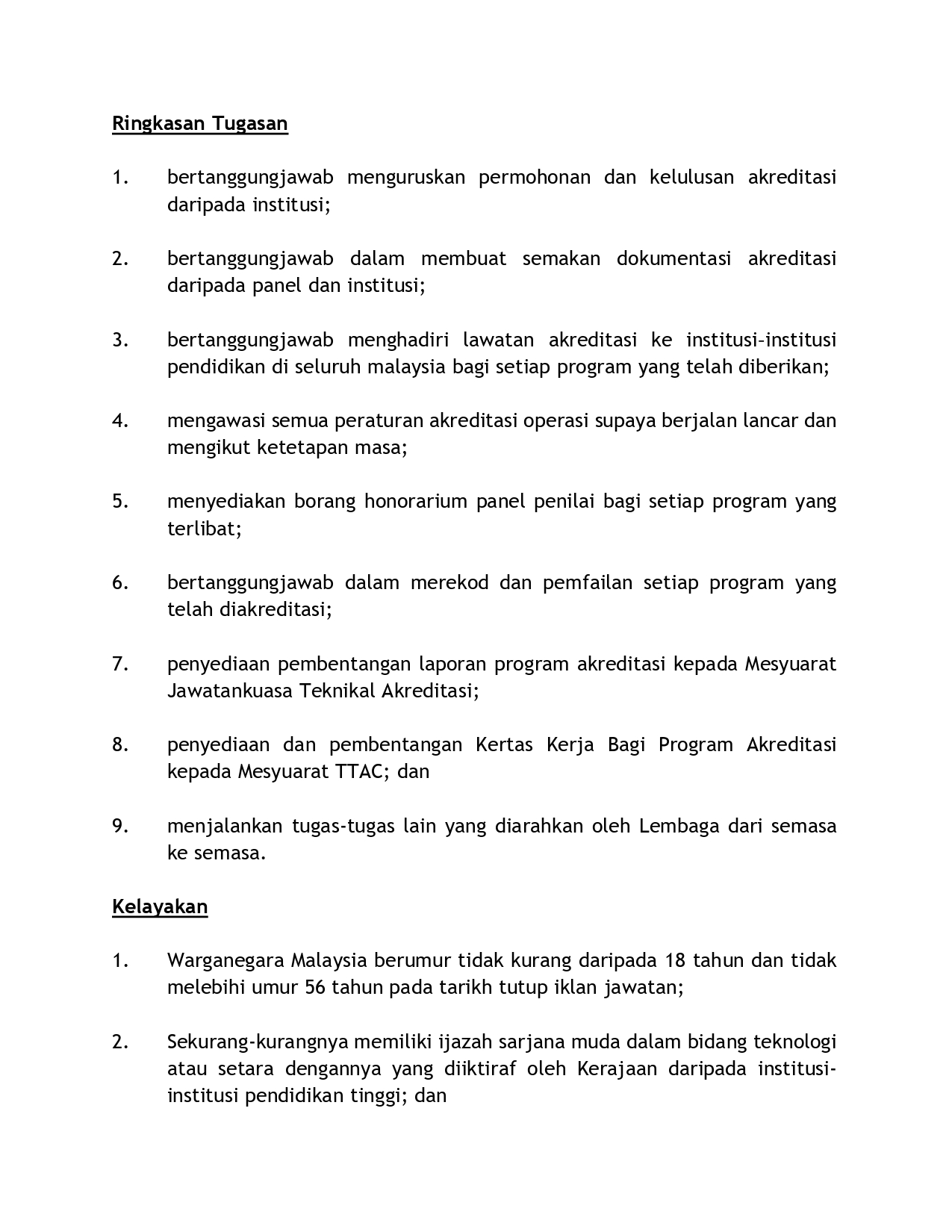 Ringkasan Tugasan

1. bertanggungjawab menguruskan permohonan dan kelulusan akreditasi daripada institusi;

2. bertanggungjawab dalam membuat semakan dokumentasi akreditasi daripada panel dan institusi;

3. bertanggungjawab menghadiri lawatan akreditasi ke institusi-institusi pendidikan di seluruh malaysia bagi setiap program yang telah diberikan;

4. mengawasi semua peraturan akreditasi operasi supaya berjalan lancar dan mengikut ketetapan masa;

5. menyediakan borang honorarium panel penilai bagi setiap program yang terlibat;

6. bertanggungjawab dalam merekod dan pemfailan setiap program yang telah diakreditasi;

7. penyediaan pembentangan laporan program akreditasi kepada Mesyuarat Jawatankuasa Teknikal Akreditasi;

8. penyediaan dan pembentangan Kertas Kerja Bagi Program Akreditasi kepada Mesyuarat TTAC; dan

9. menjalankan tugas-tugas lain yang diarahkan oleh Lembaga dari semasa ke semasa.

Kelayakan

1. Warganegara Malaysia berumur tidak kurang daripada 18 tahun dan tidak melebihi umur 56 tahun pada tarikh tutup iklan jawatan;

2. Sekurang-kurangnya memiliki ijazah sarjana muda dalam bidang teknologi atau setara dengannya yang diiktiraf oleh Kerajaan daripada institusi-institusi pendidikan tinggi; dan